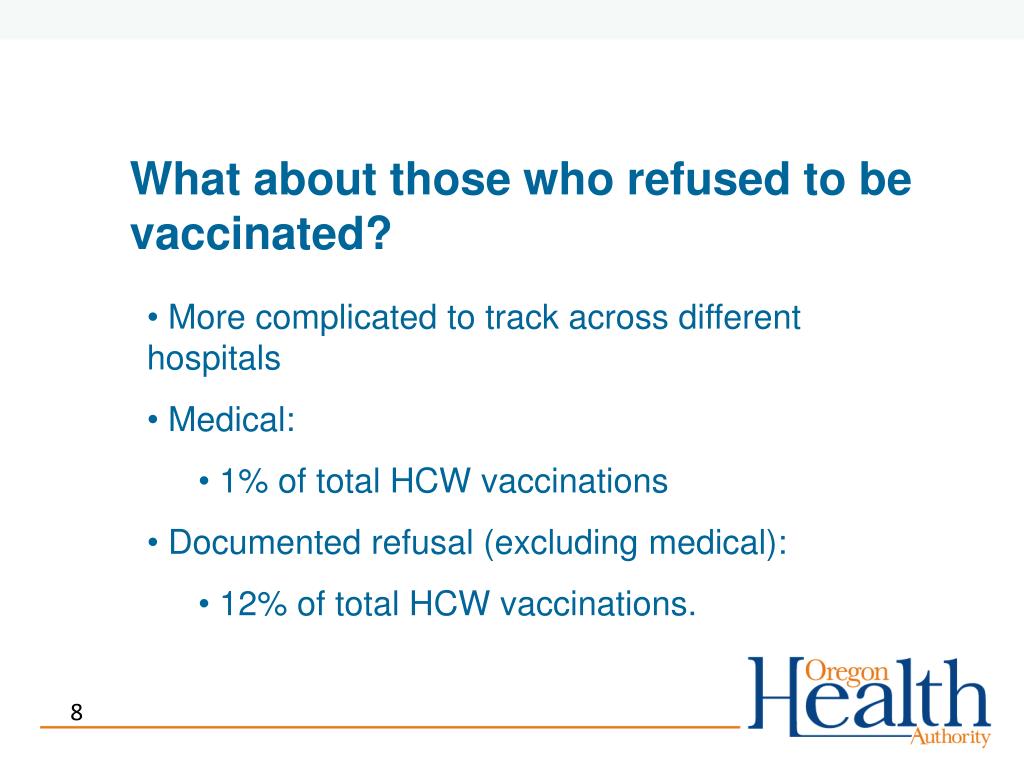 What about those who refused to be vaccinated?

• More complicated to track across different hospitals

• Medical:

• 1% of total HCW vaccinations

• Documented refusal (excluding medical):

• 12% of total HCW vaccinations.

8

Oregon Health Authority